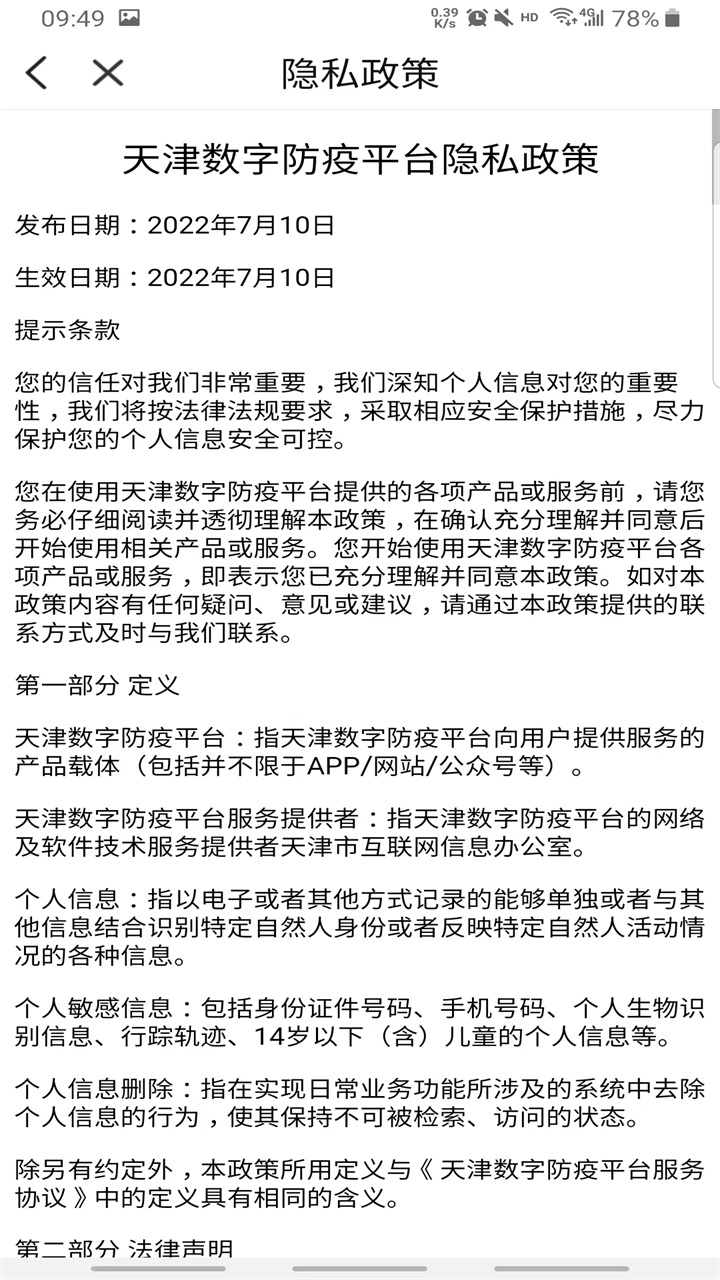 09:49 0.39 K/s HD 4G 78%

隐私政策

天津数字防疫平台隐私政策

发布日期：2022年7月10日

生效日期：2022年7月10日

提示条款

您的信任对我们非常重要，我们深知个人信息对您的重要性，我们将按法律法规要求，采取相应安全保护措施，尽力保护您的个人信息安全可控。

您在使用天津数字防疫平台提供的各项产品或服务前，请您务必仔细阅读并透彻理解本政策，在确认充分理解并同意后开始使用相关产品或服务。您开始使用天津数字防疫平台各项产品或服务，即表示您已充分理解并同意本政策。如对本政策内容有任何疑问、意见或建议，请通过本政策提供的联系方式及时与我们联系。

第一部分 定义

天津数字防疫平台：指天津数字防疫平台向用户提供服务的产品载体（包括并不限于APP/网站/公众号等）。

天津数字防疫平台服务提供者：指天津数字防疫平台的网络及软件技术服务提供者天津市互联网信息办公室。

个人信息：指以电子或者其他方式记录的能够单独或者与其他信息结合识别特定自然人身份或者反映特定自然人活动情况的各种信息。

个人敏感信息：包括身份证件号码、手机号码、个人生物识别信息、行踪轨迹、14岁以下（含）儿童的个人信息等。

个人信息删除：指在实现日常业务功能所涉及的系统中去除个人信息的行为，使其保持不可被检索、访问的状态。

除另有约定外，本政策所用定义与《 天津数字防疫平台服务协议 》中的定义具有相同的含义。

第二部分 法律声明